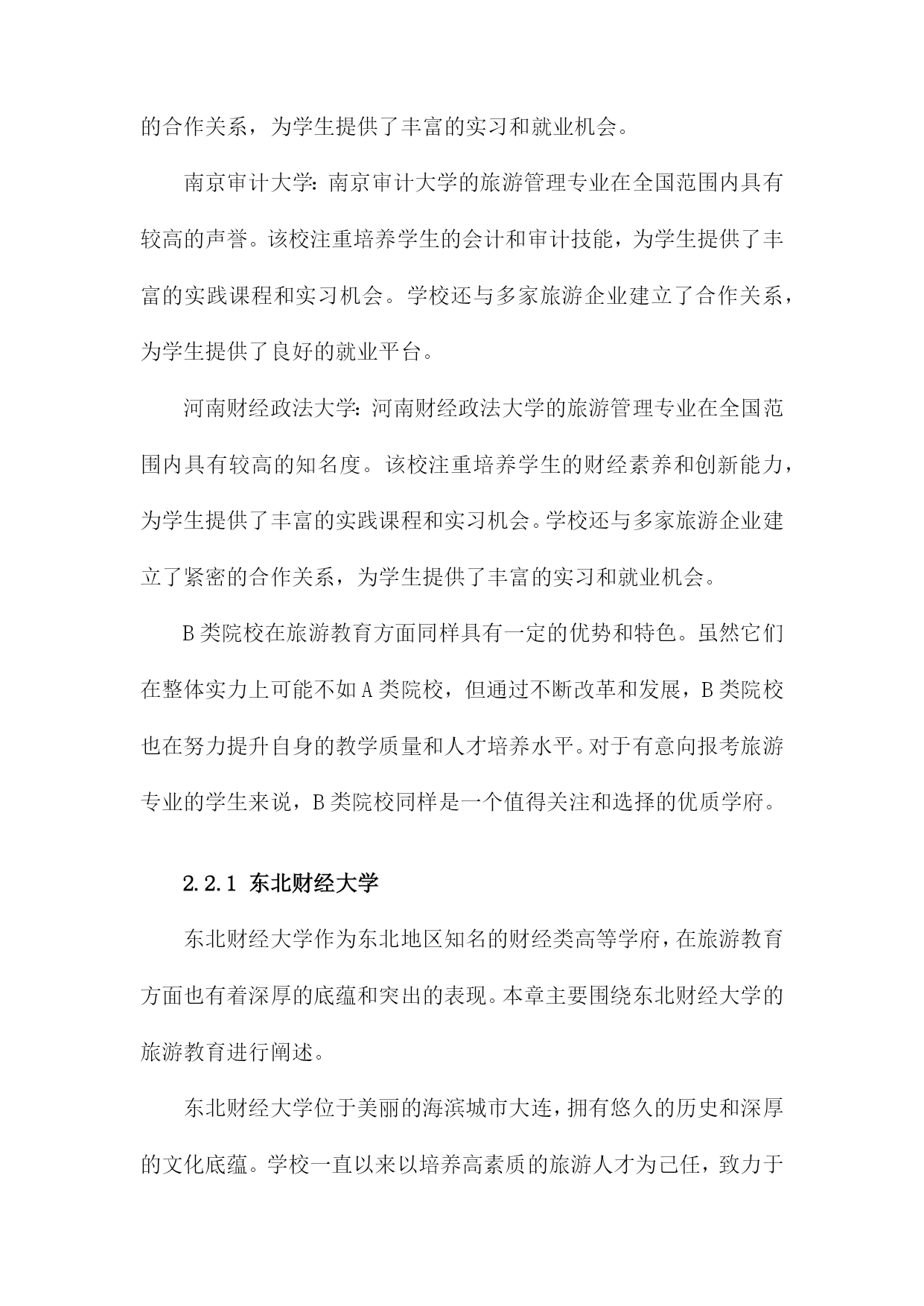 的合作关系，为学生提供了丰富的实习和就业机会。

南京审计大学：南京审计大学的旅游管理专业在全国范围内具有较高的声誉。该校注重培养学生的会计和审计技能，为学生提供了丰富的实践课程和实习机会。学校还与多家旅游企业建立了合作关系，为学生提供了良好的就业平台。

河南财经政法大学：河南财经政法大学的旅游管理专业在全国范围内具有较高的知名度。该校注重培养学生的财经素养和创新能力，为学生提供了丰富的实践课程和实习机会。学校还与多家旅游企业建立了紧密的合作关系，为学生提供了丰富的实习和就业机会。

B类院校在旅游教育方面同样具有一定的优势和特色。虽然它们在整体实力上可能不如A类院校，但通过不断改革和发展，B类院校也在努力提升自身的教学质量和人才培养水平。对于有意向报考旅游专业的学生来说，B类院校同样是一个值得关注和选择的优质学府。

2.2.1 东北财经大学

东北财经大学作为东北地区知名的财经类高等学府，在旅游教育方面也有着深厚的底蕴和突出的表现。本章主要围绕东北财经大学的旅游教育进行阐述。

东北财经大学位于美丽的海滨城市大连，拥有悠久的历史和深厚的文化底蕴。学校一直以来以培养高素质的旅游人才为己任，致力于